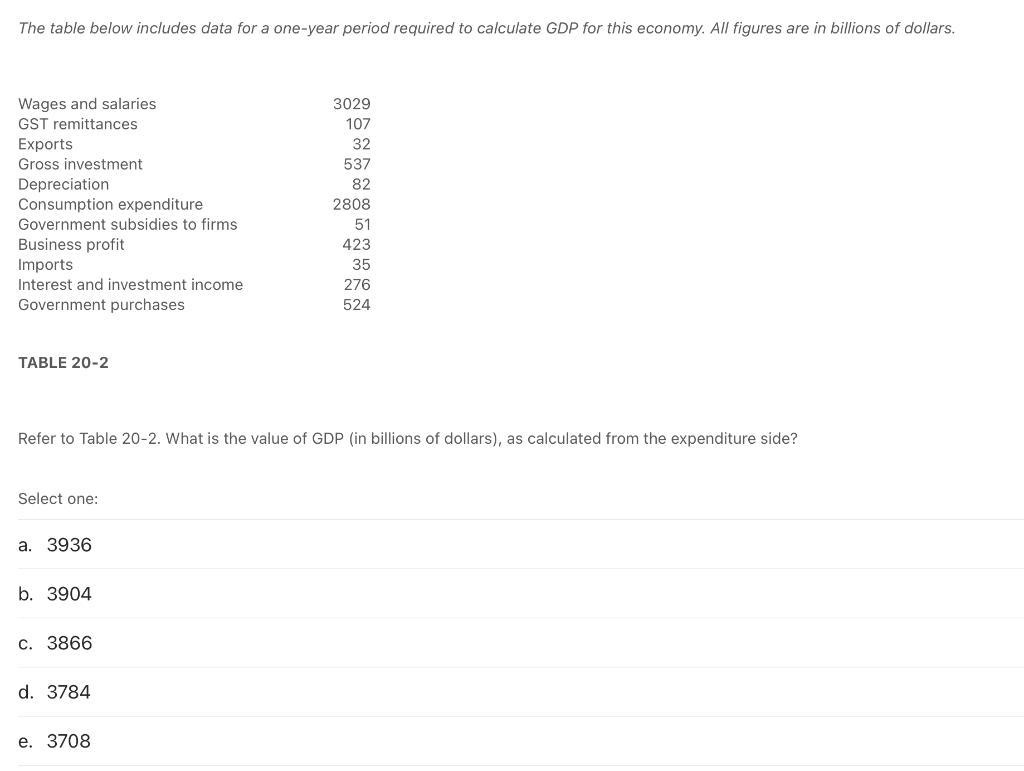 The table below includes data for a one-year period required to calculate GDP for this economy. All figures are in billions of dollars.

| | |
|---|---|
| Wages and salaries | 3029 |
| GST remittances | 107 |
| Exports | 32 |
| Gross investment | 537 |
| Depreciation | 82 |
| Consumption expenditure | 2808 |
| Government subsidies to firms | 51 |
| Business profit | 423 |
| Imports | 35 |
| Interest and investment income | 276 |
| Government purchases | 524 |

TABLE 20-2

Refer to Table 20-2. What is the value of GDP (in billions of dollars), as calculated from the expenditure side?

Select one:

a. 3936

b. 3904

c. 3866

d. 3784

e. 3708